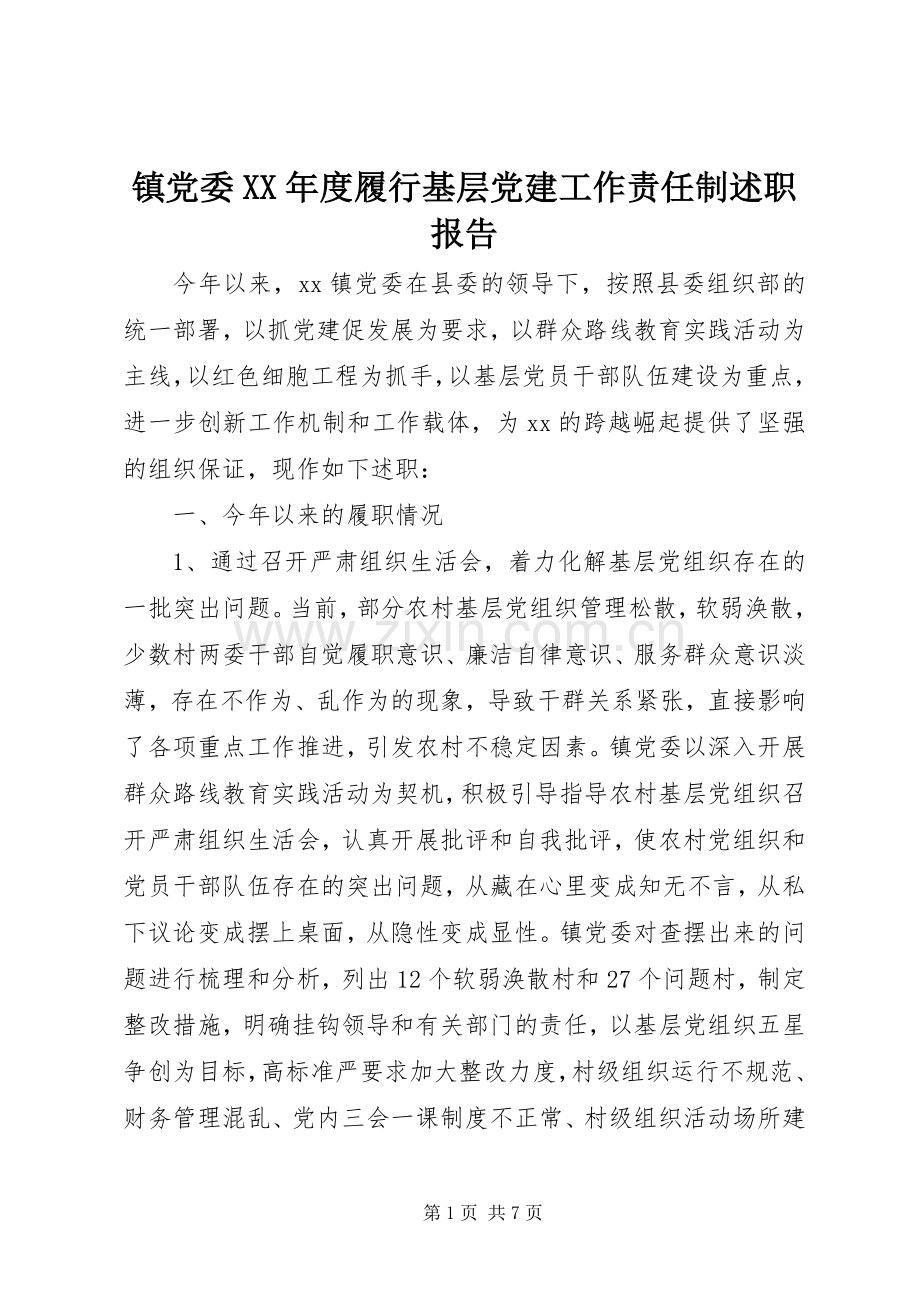 镇党委XX年度履行基层党建工作责任制述职报告

今年以来，xx镇党委在县委的领导下，按照县委组织部的统一部署，以抓党建促发展为要求，以群众路线教育实践活动为主线，以红色细胞工程为抓手，以基层党员干部队伍建设为重点，进一步创新工作机制和工作载体，为xx的跨越崛起提供了坚强的组织保证，现作如下述职：

一、今年以来的履职情况

1、通过召开严肃组织生活会，着力化解基层党组织存在的一批突出问题。当前，部分农村基层党组织管理松散，软弱涣散，少数村两委干部自觉履职意识、廉洁自律意识、服务群众意识淡薄，存在不作为、乱作为的现象，导致干群关系紧张，直接影响了各项重点工作推进，引发农村不稳定因素。镇党委以深入开展群众路线教育实践活动为契机，积极引导指导农村基层党组织召开严肃组织生活会，认真开展批评和自我批评，使农村党组织和党员干部队伍存在的突出问题，从藏在心里变成知无不言，从私下议论变成摆上桌面，从隐性变成显性。镇党委对查摆出来的问题进行梳理和分析，列出12个软弱涣散村和27个问题村，制定整改措施，明确挂钩领导和有关部门的责任，以基层党组织五星争创为目标，高标准严要求加大整改力度，村级组织运行不规范、财务管理混乱、党内三会一课制度不正常、村级组织活动场所建

第1页 共7页

www.zixin.com.cn